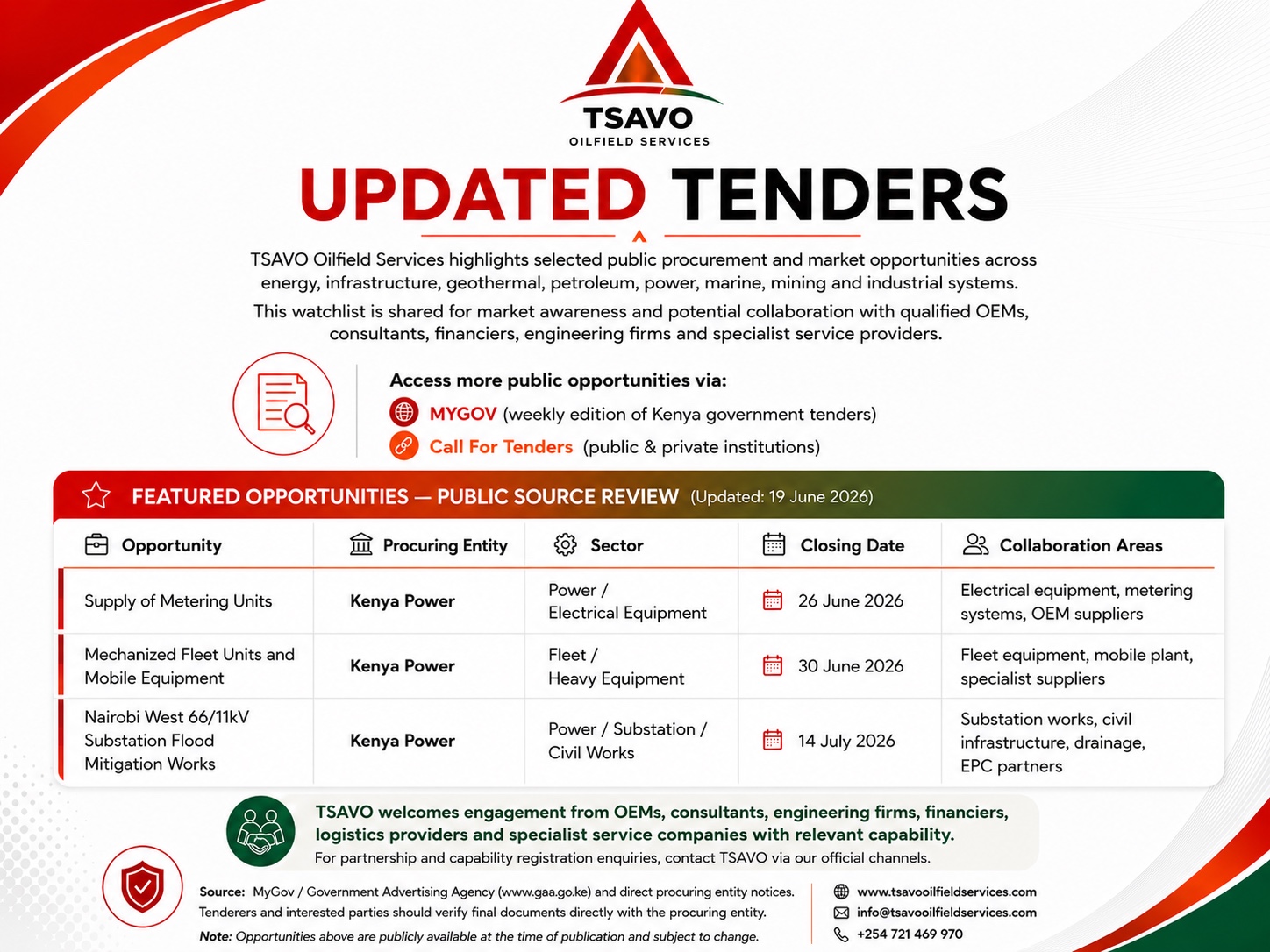 TSAVO
OILFIELD SERVICES

UPDATED TENDERS

TSAVO Oilfield Services highlights selected public procurement and market opportunities across energy, infrastructure, geothermal, petroleum, power, marine, mining and industrial systems.

This watchlist is shared for market awareness and potential collaboration with qualified OEMs, consultants, financiers, engineering firms and specialist service providers.

Access more public opportunities via:
MYGOV (weekly edition of Kenya government tenders)
Call For Tenders (public & private institutions)

FEATURED OPPORTUNITIES — PUBLIC SOURCE REVIEW (Updated: 19 June 2026)

| Opportunity | Procuring Entity | Sector | Closing Date | Collaboration Areas |
|---|---|---|---|---|
| Supply of Metering Units | Kenya Power | Power / Electrical Equipment | 26 June 2026 | Electrical equipment, metering systems, OEM suppliers |
| Mechanized Fleet Units and Mobile Equipment | Kenya Power | Fleet / Heavy Equipment | 30 June 2026 | Fleet equipment, mobile plant, specialist suppliers |
| Nairobi West 66/11kV Substation Flood Mitigation Works | Kenya Power | Power / Substation / Civil Works | 14 July 2026 | Substation works, civil infrastructure, drainage, EPC partners |

TSAVO welcomes engagement from OEMs, consultants, engineering firms, financiers, logistics providers and specialist service companies with relevant capability.
For partnership and capability registration enquiries, contact TSAVO via our official channels.

Source: MyGov / Government Advertising Agency (www.gaa.go.ke) and direct procuring entity notices.
Tenderers and interested parties should verify final documents directly with the procuring entity.
Note: Opportunities above are publicly available at the time of publication and subject to change.

www.tsavooilfieldservices.com
info@tsavooilfieldservices.com
+254 721 469 970